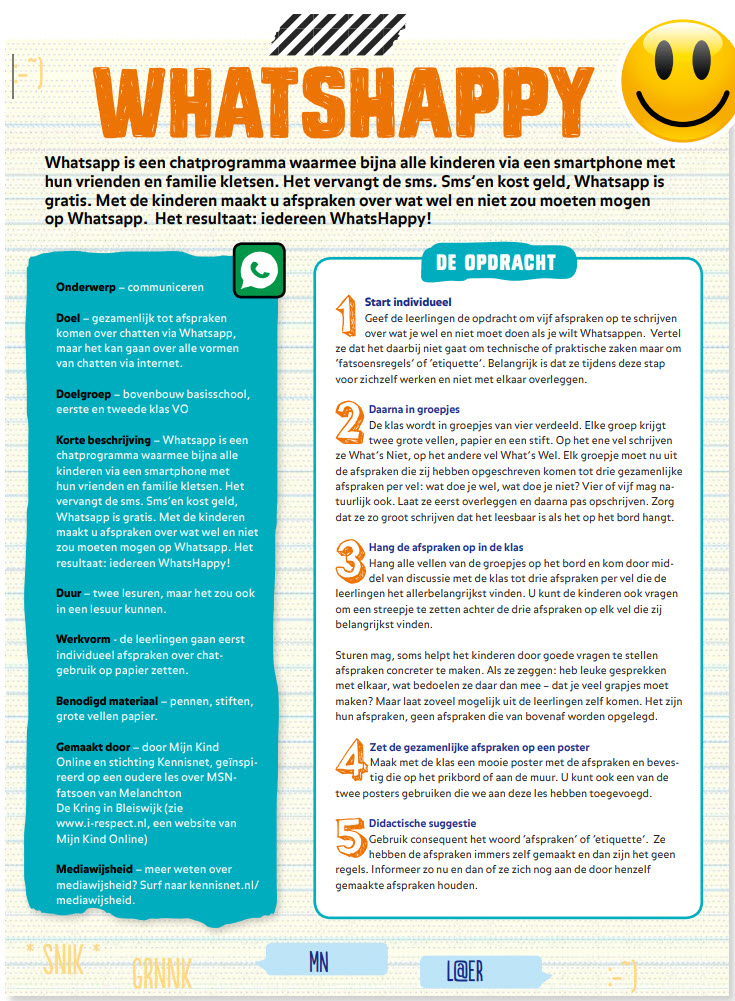 :-)

WHATSHAPPY

Whatsapp is een chatprogramma waarmee bijna alle kinderen via een smartphone met hun vrienden en familie kletsen. Het vervangt de sms. Sms'en kost geld, Whatsapp is gratis. Met de kinderen maakt u afspraken over wat wel en niet zou moeten mogen op Whatsapp. Het resultaat: iedereen WhatsHappy!

Onderwerp – communiceren

Doel – gezamenlijk tot afspraken komen over chatten via Whatsapp, maar het kan gaan over alle vormen van chatten via internet.

Doelgroep – bovenbouw basisschool, eerste en tweede klas VO

Korte beschrijving – Whatsapp is een chatprogramma waarmee bijna alle kinderen via een smartphone met hun vrienden en familie kletsen. Het vervangt de sms. Sms'en kost geld, Whatsapp is gratis. Met de kinderen maakt u afspraken over wat wel en niet zou moeten mogen op Whatsapp. Het resultaat: iedereen WhatsHappy!

Duur – twee lesuren, maar het zou ook in een lesuur kunnen.

Werkvorm - de leerlingen gaan eerst individueel afspraken over chatgebruik op papier zetten.

Benodigd materiaal – pennen, stiften, grote vellen papier.

Gemaakt door – door Mijn Kind Online en stichting Kennisnet, geïnspireerd op een oudere les over MSN-fatsoen van Melanchton De Kring in Bleiswijk (zie www.i-respect.nl, een website van Mijn Kind Online)

Mediawijsheid – meer weten over mediawijsheid? Surf naar kennisnet.nl/mediawijsheid.

DE OPDRACHT

1 Start individueel
Geef de leerlingen de opdracht om vijf afspraken op te schrijven over wat je wel en niet moet doen als je wilt Whatsappen. Vertel ze dat het daarbij niet gaat om technische of praktische zaken maar om 'fatsoensregels' of 'etiquette'. Belangrijk is dat ze tijdens deze stap voor zichzelf werken en niet met elkaar overleggen.

2 Daarna in groepjes
De klas wordt in groepjes van vier verdeeld. Elke groep krijgt twee grote vellen, papier en een stift. Op het ene vel schrijven ze What's Niet, op het andere vel What's Wel. Elk groepje moet nu uit de afspraken die zij hebben opgeschreven komen tot drie gezamenlijke afspraken per vel: wat doe je wel, wat doe je niet? Vier of vijf mag natuurlijk ook. Laat ze eerst overleggen en daarna pas opschrijven. Zorg dat ze zo groot schrijven dat het leesbaar is als het op het bord hangt.

3 Hang de afspraken op in de klas
Hang alle vellen van de groepjes op het bord en kom door middel van discussie met de klas tot drie afspraken per vel die de leerlingen het allerbelangrijkst vinden. U kunt de kinderen ook vragen om een streepje te zetten achter de drie afspraken op elk vel die zij belangrijkst vinden.

Sturen mag, soms helpt het kinderen door goede vragen te stellen afspraken concreter te maken. Als ze zeggen: heb leuke gesprekken met elkaar, wat bedoelen ze daar dan mee – dat je veel grapjes moet maken? Maar laat zoveel mogelijk uit de leerlingen zelf komen. Het zijn hun afspraken, geen afspraken die van bovenaf worden opgelegd.

4 Zet de gezamenlijke afspraken op een poster
Maak met de klas een mooie poster met de afspraken en bevestig die op het prikbord of aan de muur. U kunt ook een van de twee posters gebruiken die we aan deze les hebben toegevoegd.

5 Didactische suggestie
Gebruik consequent het woord 'afspraken' of 'etiquette'. Ze hebben de afspraken immers zelf gemaakt en dan zijn het geen regels. Informeer zo nu en dan of ze zich nog aan de door henzelf gemaakte afspraken houden.

* SNIK * GRNNK MN L@ER :-)